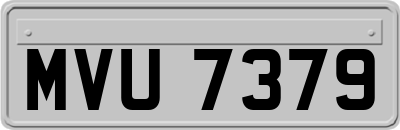 MVU 7379